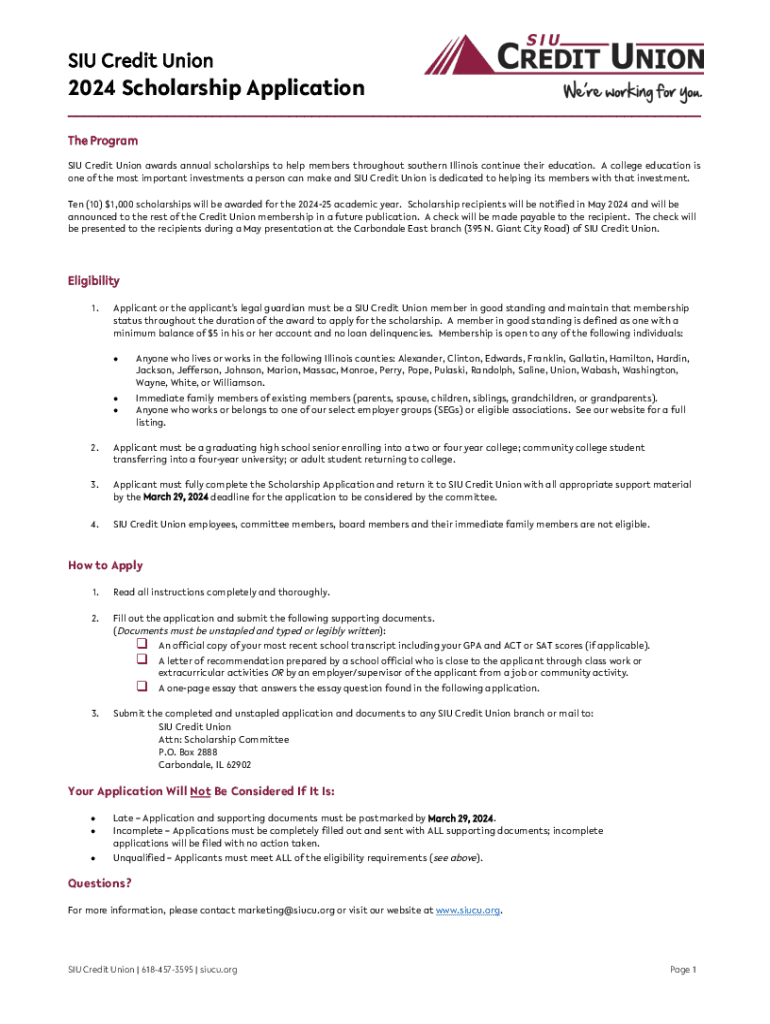 SIU Credit Union
2024 Scholarship Application

SIU CREDIT UNION
We're working for you.

The Program

SIU Credit Union awards annual scholarships to help members throughout southern Illinois continue their education. A college education is one of the most important investments a person can make and SIU Credit Union is dedicated to helping its members with that investment.

Ten (10) $1,000 scholarships will be awarded for the 2024-25 academic year. Scholarship recipients will be notified in May 2024 and will be announced to the rest of the Credit Union membership in a future publication. A check will be made payable to the recipient. The check will be presented to the recipients during a May presentation at the Carbondale East branch (395 N. Giant City Road) of SIU Credit Union.

Eligibility

1. Applicant or the applicant's legal guardian must be a SIU Credit Union member in good standing and maintain that membership status throughout the duration of the award to apply for the scholarship. A member in good standing is defined as one with a minimum balance of $5 in his or her account and no loan delinquencies. Membership is open to any of the following individuals:

• Anyone who lives or works in the following Illinois counties: Alexander, Clinton, Edwards, Franklin, Gallatin, Hamilton, Hardin, Jackson, Jefferson, Johnson, Marion, Massac, Monroe, Perry, Pope, Pulaski, Randolph, Saline, Union, Wabash, Washington, Wayne, White, or Williamson.
• Immediate family members of existing members (parents, spouse, children, siblings, grandchildren, or grandparents).
• Anyone who works or belongs to one of our select employer groups (SEGs) or eligible associations. See our website for a full listing.

2. Applicant must be a graduating high school senior enrolling into a two or four year college; community college student transferring into a four-year university; or adult student returning to college.

3. Applicant must fully complete the Scholarship Application and return it to SIU Credit Union with all appropriate support material by the March 29, 2024 deadline for the application to be considered by the committee.

4. SIU Credit Union employees, committee members, board members and their immediate family members are not eligible.

How to Apply

1. Read all instructions completely and thoroughly.

2. Fill out the application and submit the following supporting documents.
(Documents must be unstapled and typed or legibly written):
❑ An official copy of your most recent school transcript including your GPA and ACT or SAT scores (if applicable).
❑ A letter of recommendation prepared by a school official who is close to the applicant through class work or extracurricular activities OR by an employer/supervisor of the applicant from a job or community activity.
❑ A one-page essay that answers the essay question found in the following application.

3. Submit the completed and unstapled application and documents to any SIU Credit Union branch or mail to:
SIU Credit Union
Attn: Scholarship Committee
P.O. Box 2888
Carbondale, IL 62902

Your Application Will Not Be Considered If It Is:

• Late – Application and supporting documents must be postmarked by March 29, 2024.
• Incomplete – Applications must be completely filled out and sent with ALL supporting documents; incomplete applications will be filed with no action taken.
• Unqualified – Applicants must meet ALL of the eligibility requirements (see above).

Questions?

For more information, please contact marketing@siucu.org or visit our website at www.siucu.org.

SIU Credit Union | 618-457-3595 | siucu.org

Page 1